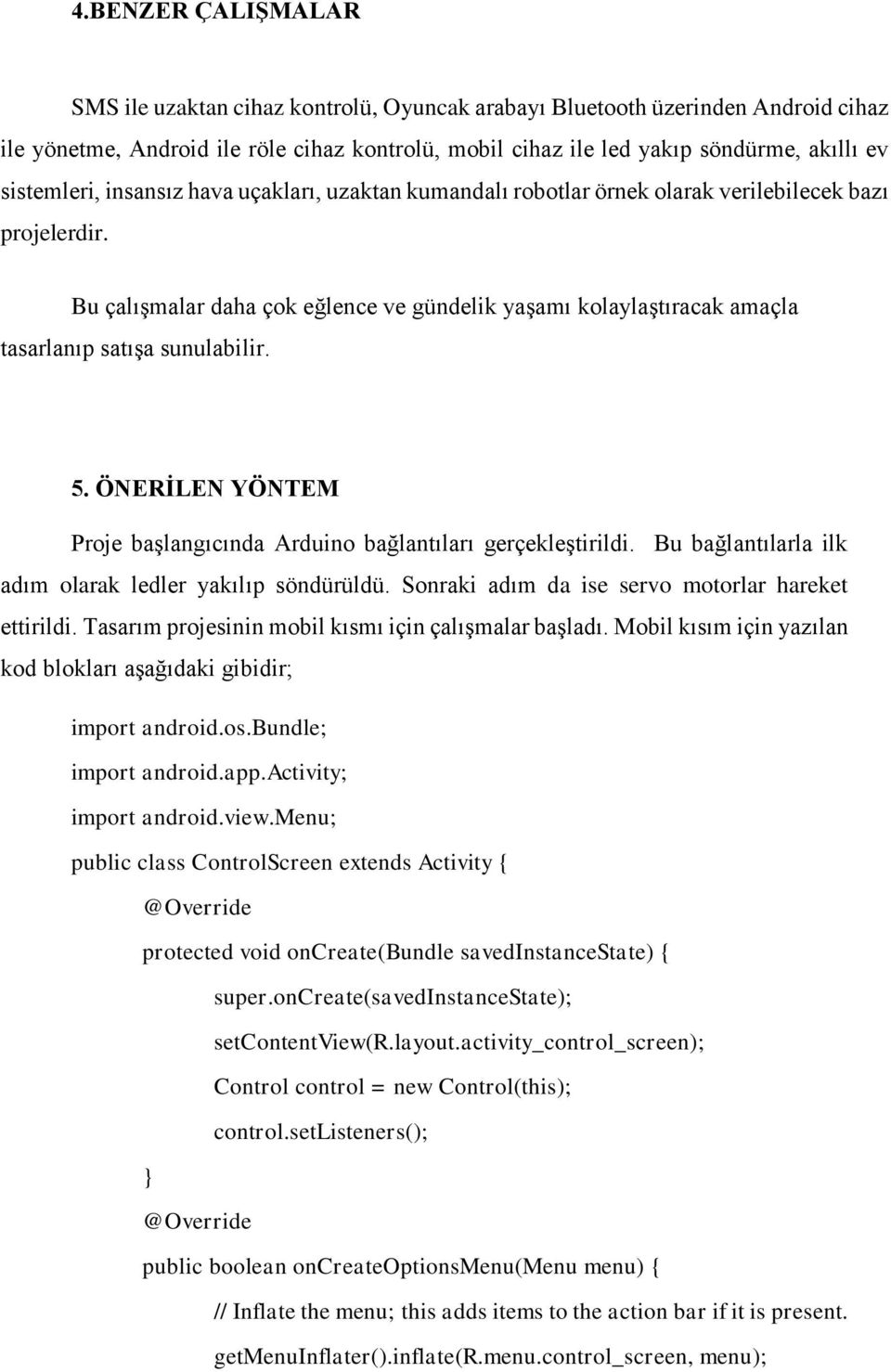 4.BENZER ÇALIŞMALAR

SMS ile uzaktan cihaz kontrolü, Oyuncak arabayı Bluetooth üzerinden Android cihaz ile yönetme, Android ile röle cihaz kontrolü, mobil cihaz ile led yakıp söndürme, akıllı ev sistemleri, insansız hava uçakları, uzaktan kumandalı robotlar örnek olarak verilebilecek bazı projelerdir.

Bu çalışmalar daha çok eğlence ve gündelik yaşamı kolaylaştıracak amaçla tasarlanıp satışa sunulabilir.

5. ÖNERİLEN YÖNTEM

Proje başlangıcında Arduino bağlantıları gerçekleştirildi. Bu bağlantılarla ilk adım olarak ledler yakılıp söndürüldü. Sonraki adım da ise servo motorlar hareket ettirildi. Tasarım projesinin mobil kısmı için çalışmalar başladı. Mobil kısım için yazılan kod blokları aşağıdaki gibidir;

import android.os.Bundle;
import android.app.Activity;
import android.view.Menu;
public class ControlScreen extends Activity {
@Override
protected void onCreate(Bundle savedInstanceState) {
super.onCreate(savedInstanceState);
setContentView(R.layout.activity_control_screen);
Control control = new Control(this);
control.setListeners();
}
@Override
public boolean onCreateOptionsMenu(Menu menu) {
// Inflate the menu; this adds items to the action bar if it is present.
getMenuInflater().inflate(R.menu.control_screen, menu);